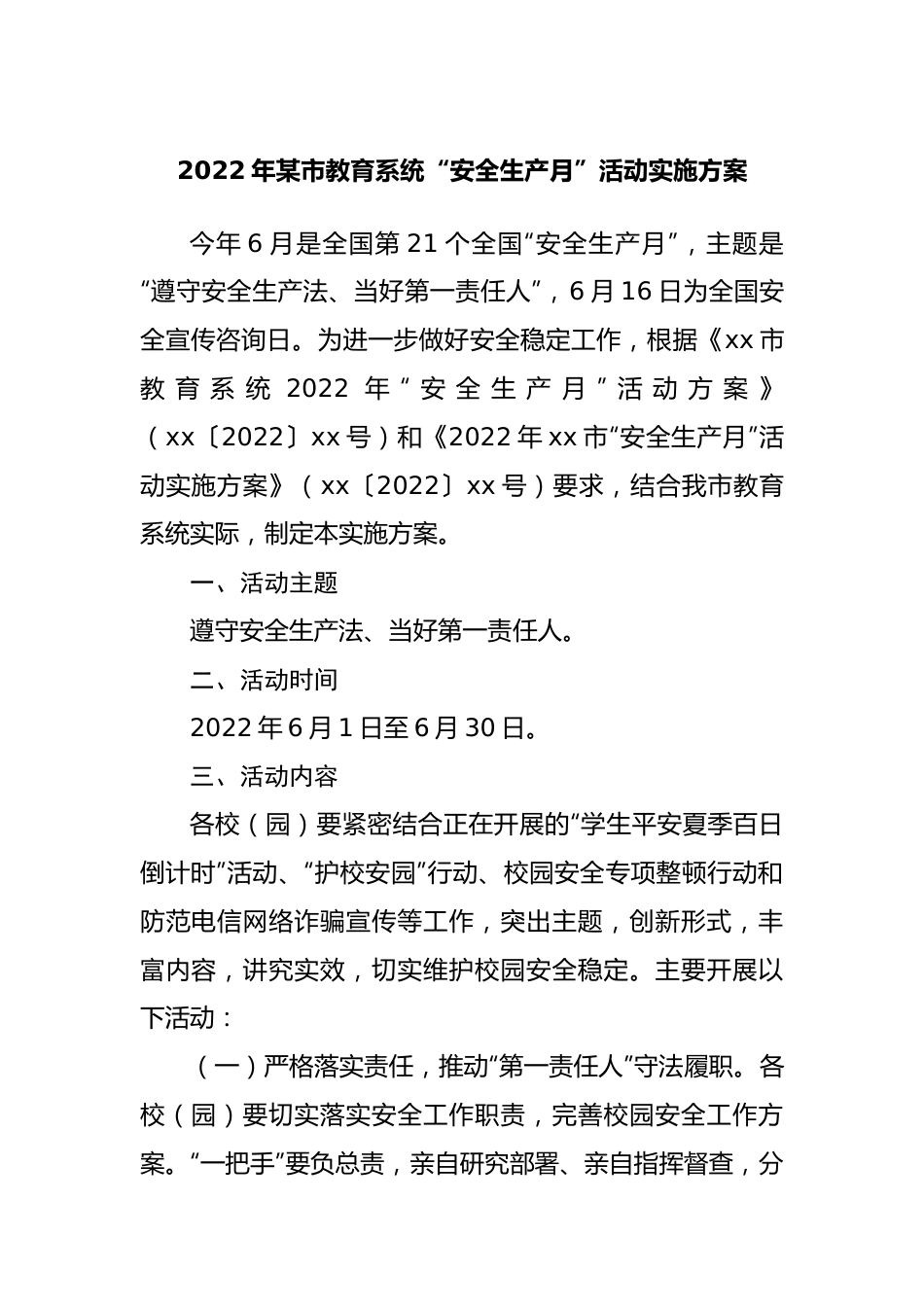 2022年某市教育系统“安全生产月”活动实施方案

今年6月是全国第21个全国“安全生产月”，主题是“遵守安全生产法、当好第一责任人”，6月16日为全国安全宣传咨询日。为进一步做好安全稳定工作，根据《xx市教育系统2022年“安全生产月”活动方案》（xx〔2022〕xx号）和《2022年xx市“安全生产月”活动实施方案》（xx〔2022〕xx号）要求，结合我市教育系统实际，制定本实施方案。

一、活动主题

遵守安全生产法、当好第一责任人。

二、活动时间

2022年6月1日至6月30日。

三、活动内容

各校（园）要紧密结合正在开展的“学生平安夏季百日倒计时”活动、“护校安园”行动、校园安全专项整顿行动和防范电信网络诈骗宣传等工作，突出主题，创新形式，丰富内容，讲究实效，切实维护校园安全稳定。主要开展以下活动：

（一）严格落实责任，推动“第一责任人”守法履职。各校（园）要切实落实安全工作职责，完善校园安全工作方案。“一把手”要负总责，亲自研究部署、亲自指挥督查，分